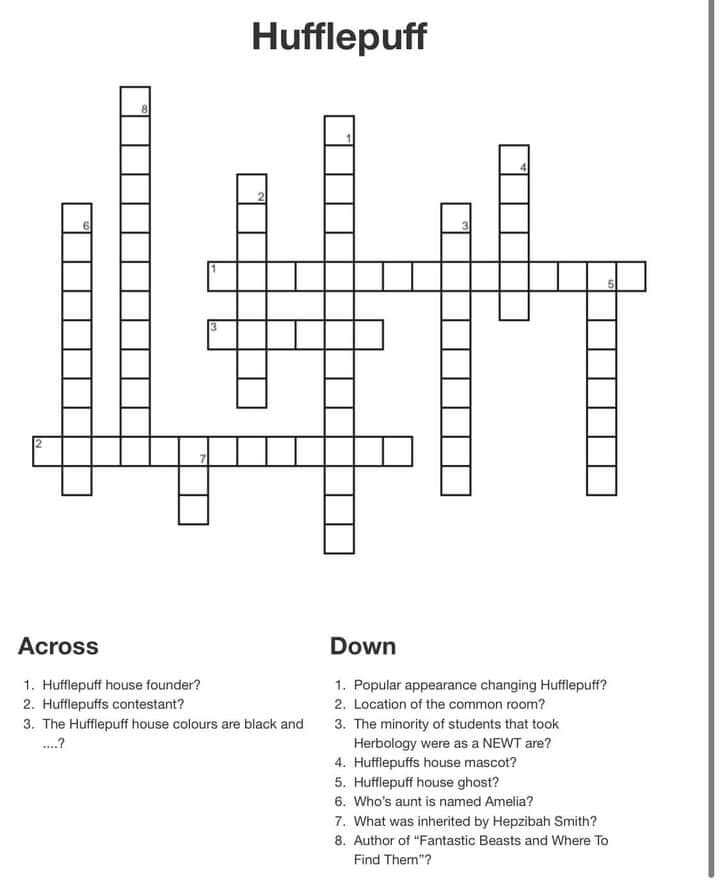 Hufflepuff

8
1
4
2
6
3
1
5
3
2
7

Across

1. Hufflepuff house founder?
2. Hufflepuffs contestant?
3. The Hufflepuff house colours are black and ....?

Down

1. Popular appearance changing Hufflepuff?
2. Location of the common room?
3. The minority of students that took Herbology were as a NEWT are?
4. Hufflepuffs house mascot?
5. Hufflepuff house ghost?
6. Who's aunt is named Amelia?
7. What was inherited by Hepzibah Smith?
8. Author of "Fantastic Beasts and Where To Find Them"?